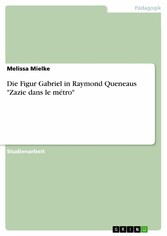 Pädagogik

Melissa Mielke

Die Figur Gabriel in Raymond Queneaus "Zazie dans le métro"

Studienarbeit

GRIN